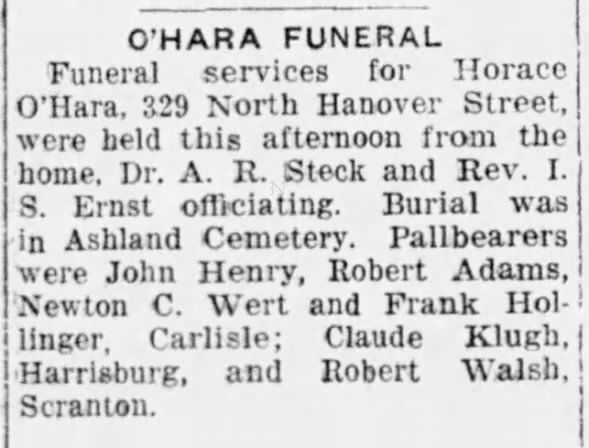 O'HARA FUNERAL

Funeral services for Horace O'Hara, 329 North Hanover Street, were held this afternoon from the home, Dr. A. R. Steck and Rev. I. S. Ernst officiating. Burial was in Ashland Cemetery. Pallbearers were John Henry, Robert Adams, Newton C. Wert and Frank Hollinger, Carlisle; Claude Klugh, Harrisburg, and Robert Walsh, Scranton.